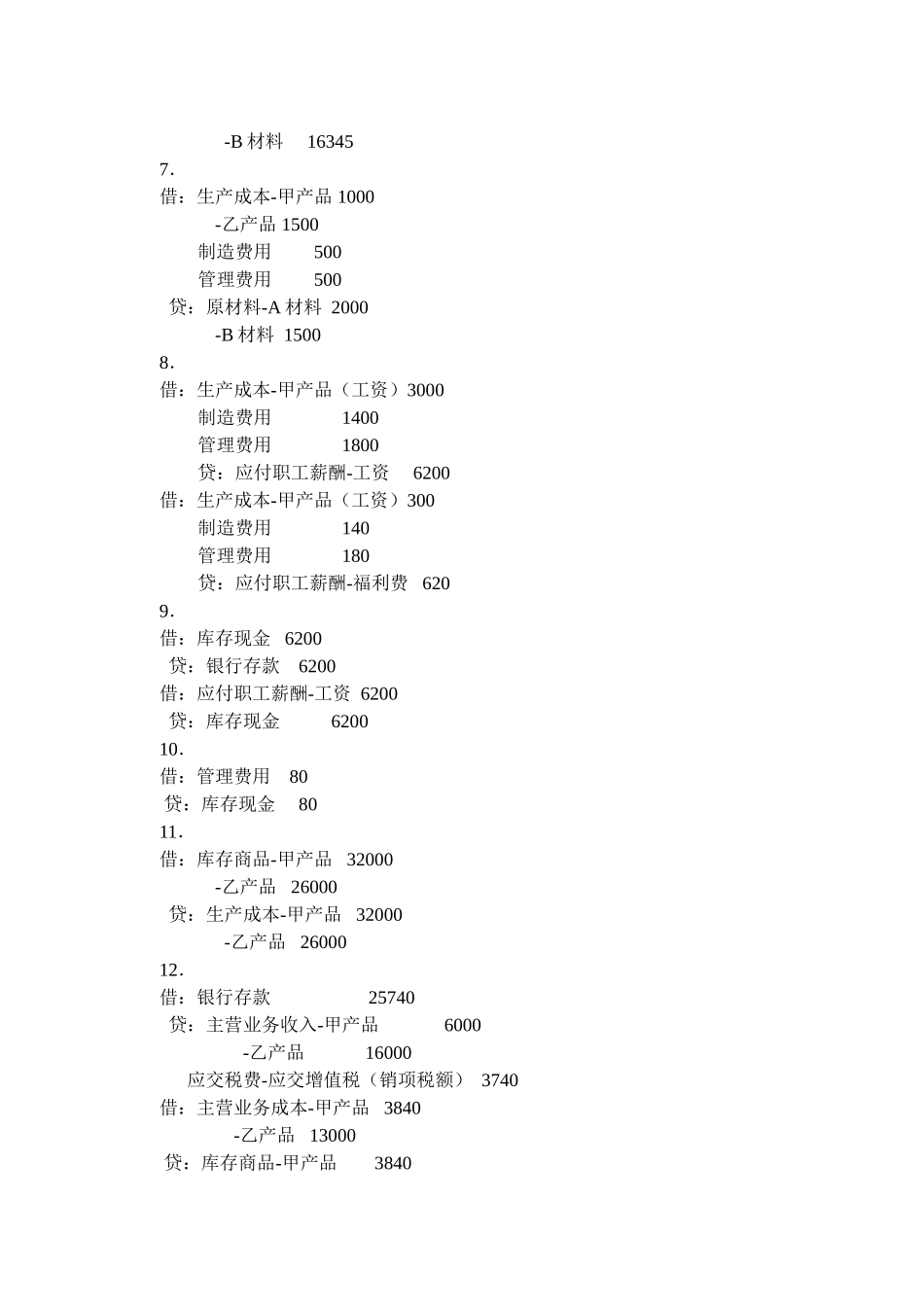 -B 材料 16345
7.
借：生产成本-甲产品 1000
-乙产品 1500
制造费用 500
管理费用 500
贷：原材料-A 材料 2000
-B 材料 1500
8.
借：生产成本-甲产品（工资）3000
制造费用 1400
管理费用 1800
贷：应付职工薪酬-工资 6200
借：生产成本-甲产品（工资）300
制造费用 140
管理费用 180
贷：应付职工薪酬-福利费 620
9.
借：库存现金 6200
贷：银行存款 6200
借：应付职工薪酬-工资 6200
贷：库存现金 6200
10.
借：管理费用 80
贷：库存现金 80
11.
借：库存商品-甲产品 32000
-乙产品 26000
贷：生产成本-甲产品 32000
-乙产品 26000
12.
借：银行存款 25740
贷：主营业务收入-甲产品 6000
-乙产品 16000
应交税费-应交增值税（销项税额） 3740
借：主营业务成本-甲产品 3840
-乙产品 13000
贷：库存商品-甲产品 3840